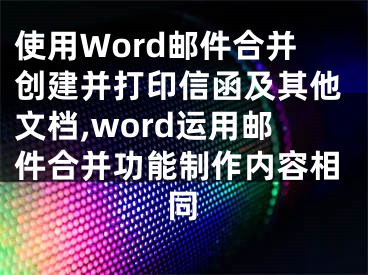 使用Word邮件合并创建并打印信函及其他文档,word运用邮件合并功能制作内容相同